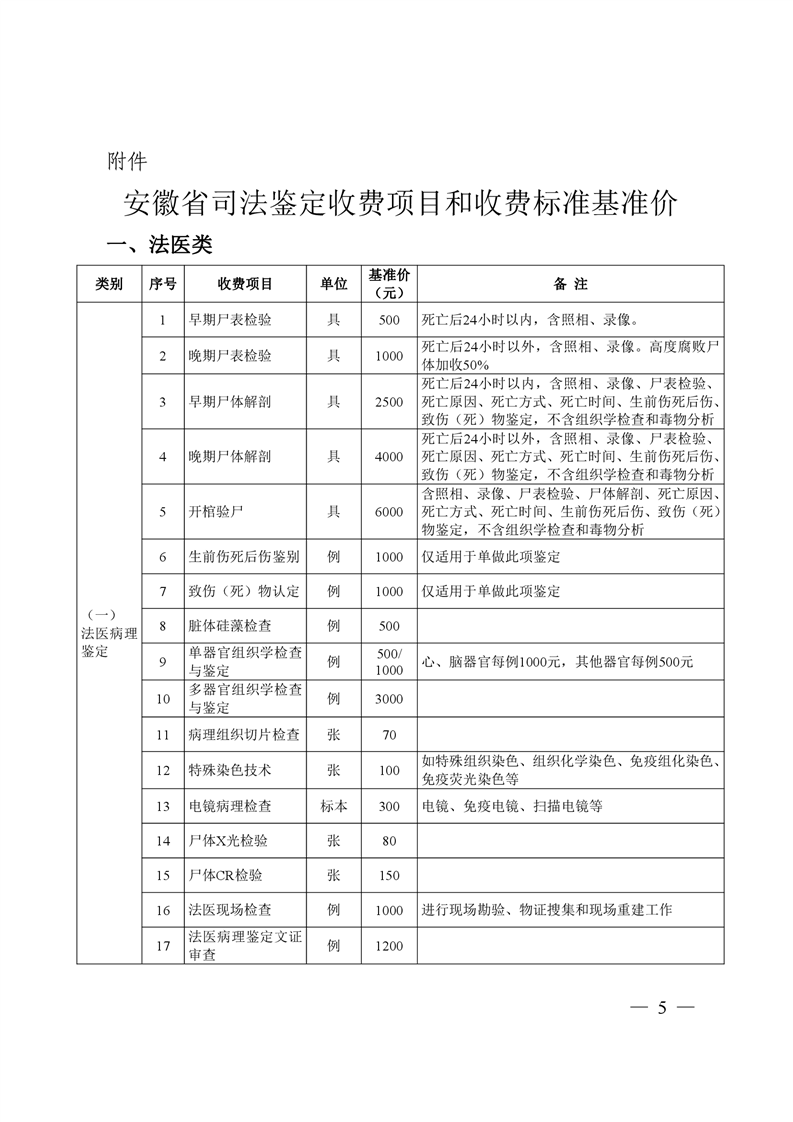 附件

安徽省司法鉴定收费项目和收费标准基准价

一、法医类

| 类别 | 序号 | 收费项目 | 单位 | 基准价（元） | 备 注 |
|---|---|---|---|---|---|
| （一）法医病理鉴定 | 1 | 早期尸表检验 | 具 | 500 | 死亡后24小时以内，含照相、录像。 |
| | 2 | 晚期尸表检验 | 具 | 1000 | 死亡后24小时以外，含照相、录像。高度腐败尸体加收50% |
| | 3 | 早期尸体解剖 | 具 | 2500 | 死亡后24小时以内，含照相、录像、尸表检验、死亡原因、死亡方式、死亡时间、生前伤死后伤、致伤（死）物鉴定，不含组织学检查和毒物分析 |
| | 4 | 晚期尸体解剖 | 具 | 4000 | 死亡后24小时以外，含照相、录像、尸表检验、死亡原因、死亡方式、死亡时间、生前伤死后伤、致伤（死）物鉴定，不含组织学检查和毒物分析 |
| | 5 | 开棺验尸 | 具 | 6000 | 含照相、录像、尸表检验、尸体解剖、死亡原因、死亡方式、死亡时间、生前伤死后伤、致伤（死）物鉴定，不含组织学检查和毒物分析 |
| | 6 | 生前伤死后伤鉴别 | 例 | 1000 | 仅适用于单做此项鉴定 |
| | 7 | 致伤（死）物认定 | 例 | 1000 | 仅适用于单做此项鉴定 |
| | 8 | 脏体硅藻检查 | 例 | 500 | |
| | 9 | 单器官组织学检查与鉴定 | 例 | 500/1000 | 心、脑器官每例1000元，其他器官每例500元 |
| | 10 | 多器官组织学检查与鉴定 | 例 | 3000 | |
| | 11 | 病理组织切片检查 | 张 | 70 | |
| | 12 | 特殊染色技术 | 张 | 100 | 如特殊组织染色、组织化学染色、免疫组化染色、免疫荧光染色等 |
| | 13 | 电镜病理检查 | 标本 | 300 | 电镜、免疫电镜、扫描电镜等 |
| | 14 | 尸体X光检验 | 张 | 80 | |
| | 15 | 尸体CR检验 | 张 | 150 | |
| | 16 | 法医现场检查 | 例 | 1000 | 进行现场勘验、物证搜集和现场重建工作 |
| | 17 | 法医病理鉴定文证审查 | 例 | 1200 | |

— 5 —